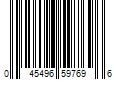 0 45496 59769 6